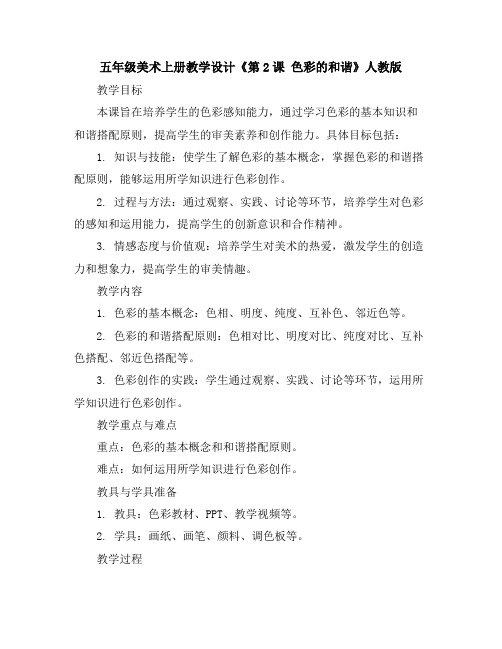 五年级美术上册教学设计《第 2 课 色彩的和谐》人教版

教学目标

本课旨在培养学生的色彩感知能力，通过学习色彩的基本知识和和谐搭配原则，提高学生的审美素养和创作能力。具体目标包括：

1. 知识与技能：使学生了解色彩的基本概念，掌握色彩的和谐搭配原则，能够运用所学知识进行色彩创作。

2. 过程与方法：通过观察、实践、讨论等环节，培养学生对色彩的感知和运用能力，提高学生的创新意识和合作精神。

3. 情感态度与价值观：培养学生对美术的热爱，激发学生的创造力和想象力，提高学生的审美情趣。

教学内容

1. 色彩的基本概念：色相、明度、纯度、互补色、邻近色等。

2. 色彩的和谐搭配原则：色相对比、明度对比、纯度对比、互补色搭配、邻近色搭配等。

3. 色彩创作的实践：学生通过观察、实践、讨论等环节，运用所学知识进行色彩创作。

教学重点与难点

重点：色彩的基本概念和和谐搭配原则。

难点：如何运用所学知识进行色彩创作。

教具与学具准备

1. 教具：色彩教材、PPT、教学视频等。

2. 学具：画纸、画笔、颜料、调色板等。

教学过程